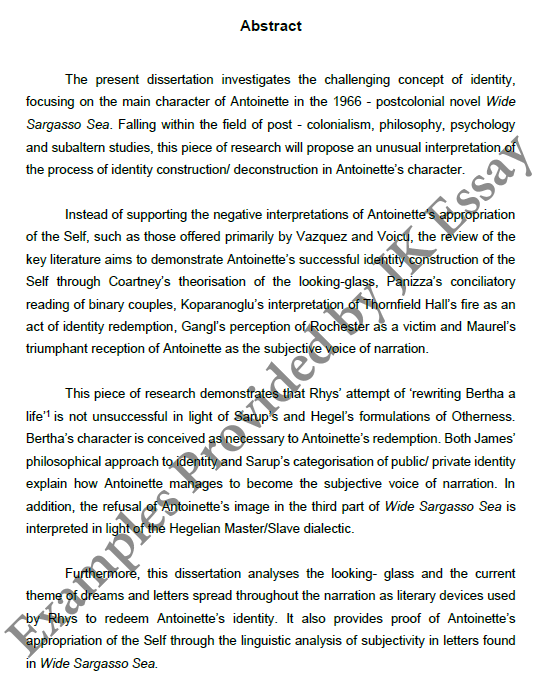 Abstract

The present dissertation investigates the challenging concept of identity, focusing on the main character of Antoinette in the 1966 - postcolonial novel Wide Sargasso Sea. Falling within the field of post - colonialism, philosophy, psychology and subaltern studies, this piece of research will propose an unusual interpretation of the process of identity construction/ deconstruction in Antoinette's character.

Instead of supporting the negative interpretations of Antoinette's appropriation of the Self, such as those offered primarily by Vazquez and Voicu, the review of the key literature aims to demonstrate Antoinette's successful identity construction of the Self through Coartney's theorisation of the looking-glass, Panizza's conciliatory reading of binary couples, Koparanoglu's interpretation of Thornfield Hall's fire as an act of identity redemption, Gangl's perception of Rochester as a victim and Maurel's triumphant reception of Antoinette as the subjective voice of narration.

This piece of research demonstrates that Rhys' attempt of 'rewriting Bertha a life'$^1$ is not unsuccessful in light of Sarup's and Hegel's formulations of Otherness. Bertha's character is conceived as necessary to Antoinette's redemption. Both James' philosophical approach to identity and Sarup's categorisation of public/ private identity explain how Antoinette manages to become the subjective voice of narration. In addition, the refusal of Antoinette's image in the third part of Wide Sargasso Sea is interpreted in light of the Hegelian Master/Slave dialectic.

Furthermore, this dissertation analyses the looking- glass and the current theme of dreams and letters spread throughout the narration as literary devices used by Rhys to redeem Antoinette's identity. It also provides proof of Antoinette's appropriation of the Self through the linguistic analysis of subjectivity in letters found in Wide Sargasso Sea.

Examples Provided by JK Essay